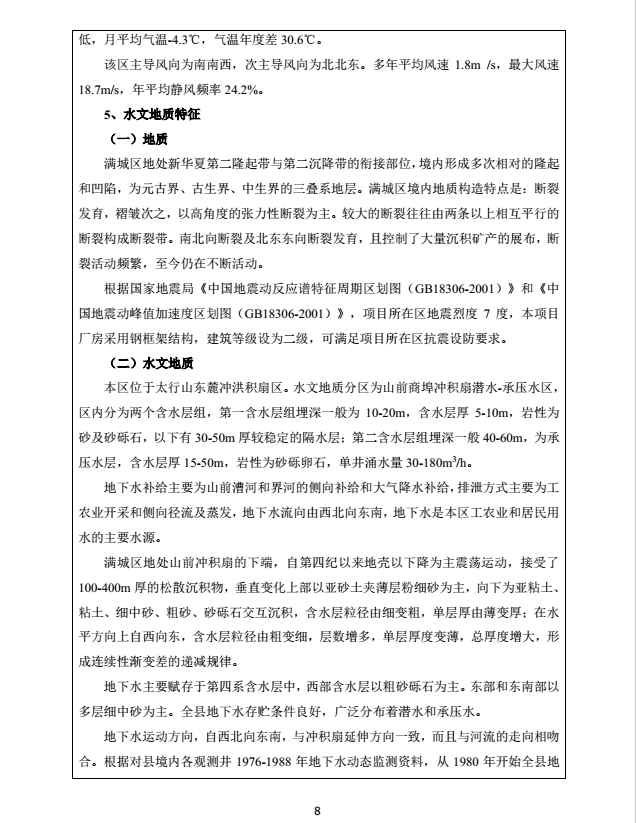 低，月平均气温-4.3℃，气温年度差 30.6℃。

该区主导风向为南南西，次主导风向为北北东。多年平均风速 1.8m /s，最大风速 18.7m/s，年平均静风频率 24.2%。

5、水文地质特征

（一）地质

满城区地处新华夏第二隆起带与第二沉降带的衔接部位，境内形成多次相对的隆起和凹陷，为元古界、古生界、中生界的三叠系地层。满城区境内地质构造特点是：断裂发育，褶皱次之，以高角度的张力性断裂为主。较大的断裂往往由两条以上相互平行的断裂构成断裂带。南北向断裂及北东东向断裂发育，且控制了大量沉积矿产的展布，断裂活动频繁，至今仍在不断活动。

根据国家地震局《中国地震动反应谱特征周期区划图（GB18306-2001）》和《中国地震动峰值加速度区划图（GB18306-2001）》，项目所在区地震烈度 7 度，本项目厂房采用钢框架结构，建筑等级设为二级，可满足项目所在区抗震设防要求。

（二）水文地质

本区位于太行山东麓冲洪积扇区。水文地质分区为山前商埠冲积扇潜水-承压水区，区内分为两个含水层组，第一含水层组埋深一般为 10-20m，含水层厚 5-10m，岩性为砂及砂砾石，以下有 30-50m 厚较稳定的隔水层；第二含水层组埋深一般 40-60m，为承压水层，含水层厚 15-50m，岩性为砂砾卵石，单井涌水量 30-180m$^3$/h。

地下水补给主要为山前漕河和界河的侧向补给和大气降水补给，排泄方式主要为工农业开采和侧向径流及蒸发，地下水流向由西北向东南，地下水是本区工农业和居民用水的主要水源。

满城区地处山前冲积扇的下端，自第四纪以来地壳以下降为主震荡运动，接受了 100-400m 厚的松散沉积物，垂直变化上部以亚砂土夹薄层粉细砂为主，向下为亚粘土、粘土、细中砂、粗砂、砂砾石交互沉积，含水层粒径由细变粗，单层厚由薄变厚；在水平方向上自西向东，含水层粒径由粗变细，层数增多，单层厚度变薄，总厚度增大，形成连续性渐变差的递减规律。

地下水主要赋存于第四系含水层中，西部含水层以粗砂砾石为主。东部和东南部以多层细中砂为主。全县地下水存贮条件良好，广泛分布着潜水和承压水。

地下水运动方向，自西北向东南，与冲积扇延伸方向一致，而且与河流的走向相吻合。根据对县境内各观测井 1976-1988 年地下水动态监测资料，从 1980 年开始全县地

8